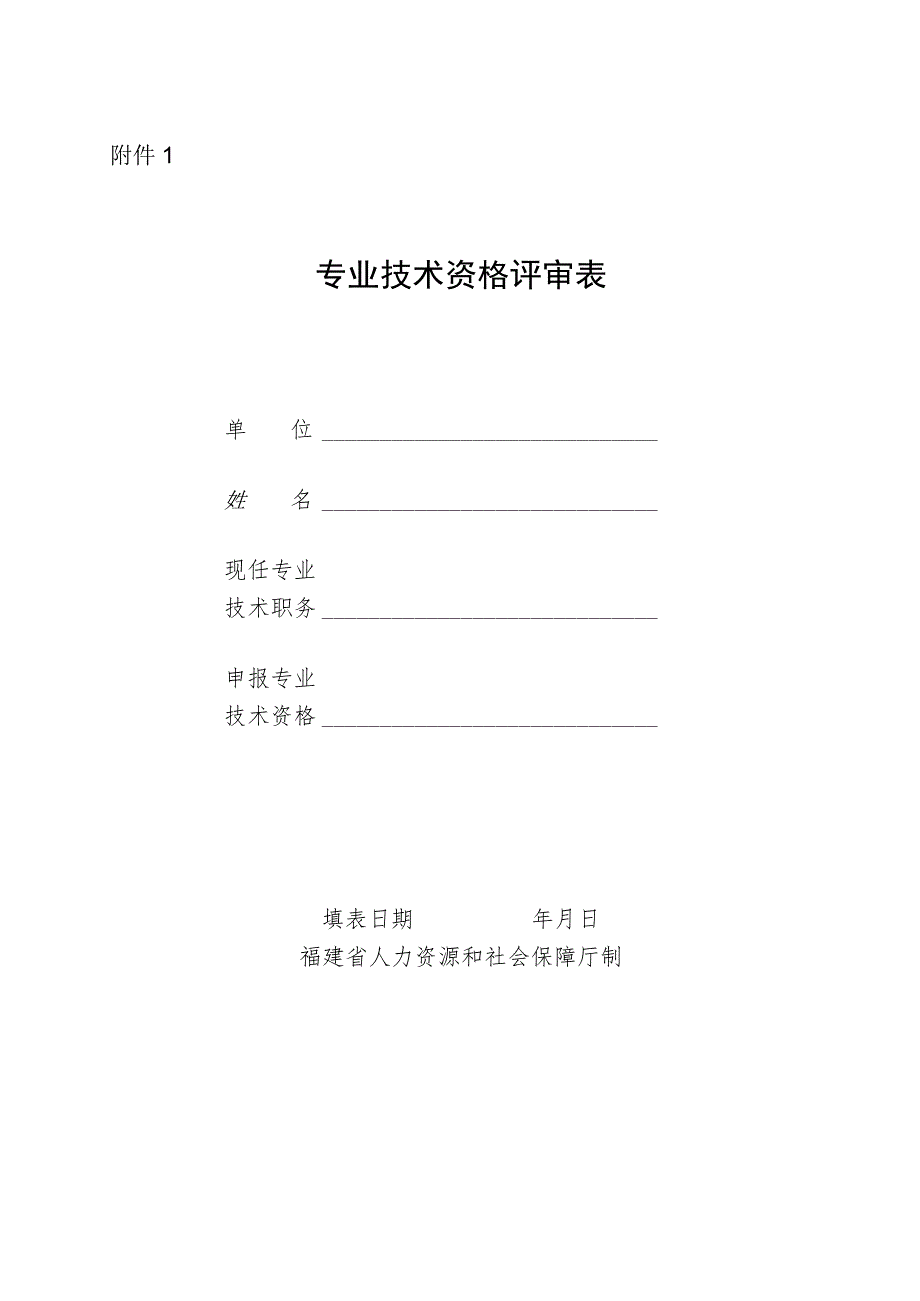 附件 1

专业技术资格评审表

单　　位 ______________________________

姓　　名 ______________________________

现任专业
技术职务 ______________________________

申报专业
技术资格 ______________________________

填表日期　　　　　年月日
福建省人力资源和社会保障厅制